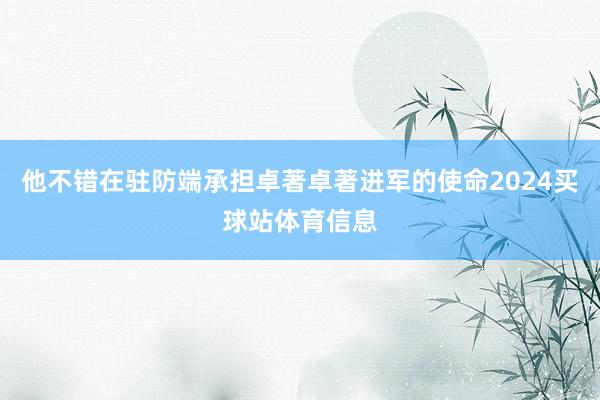 他不错在驻防端承担卓著卓著进军的使命2024买球站体育信息